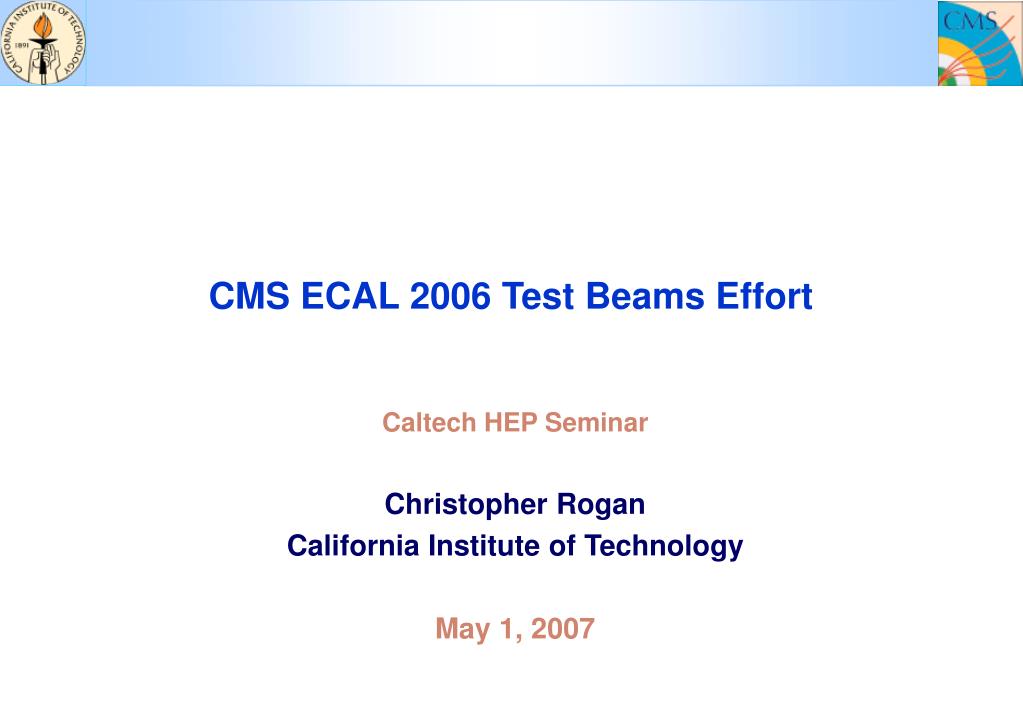 CALIFORNIA INSTITUTE OF TECHNOLOGY
1891

CMS

CMS ECAL 2006 Test Beams Effort

Caltech HEP Seminar

Christopher Rogan
California Institute of Technology

May 1, 2007